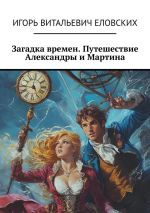 ИГОРЬ ВИТАЛЬЕВИЧ ЕЛОВСКИХ

Загадка времен. Путешествие Александры и Мартина